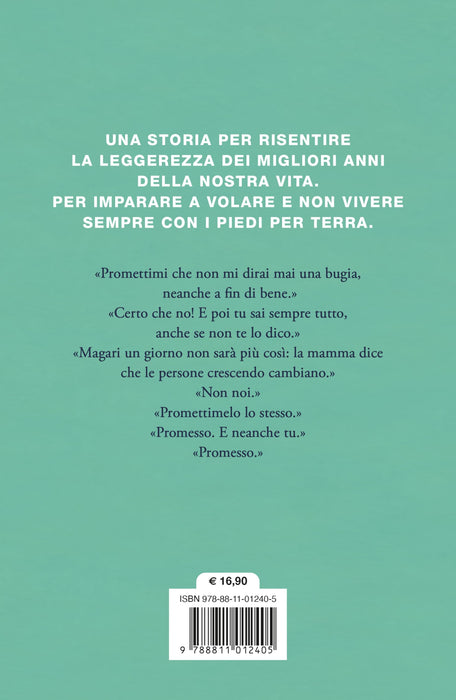 UNA STORIA PER RISENTIRE LA LEGGEREZZA DEI MIGLIORI ANNI DELLA NOSTRA VITA. PER IMPARARE A VOLARE E NON VIVERE SEMPRE CON I PIEDI PER TERRA.

«Promettimi che non mi dirai mai una bugia, neanche a fin di bene.»
«Certo che no! E poi tu sai sempre tutto, anche se non te lo dico.»
«Magari un giorno non sarà più così: la mamma dice che le persone crescendo cambiano.»
«Non noi.»
«Promettimelo lo stesso.»
«Promesso. E neanche tu.»
«Promesso.»

€ 16,90

ISBN 978-88-11-01240-5

9 788811 012405